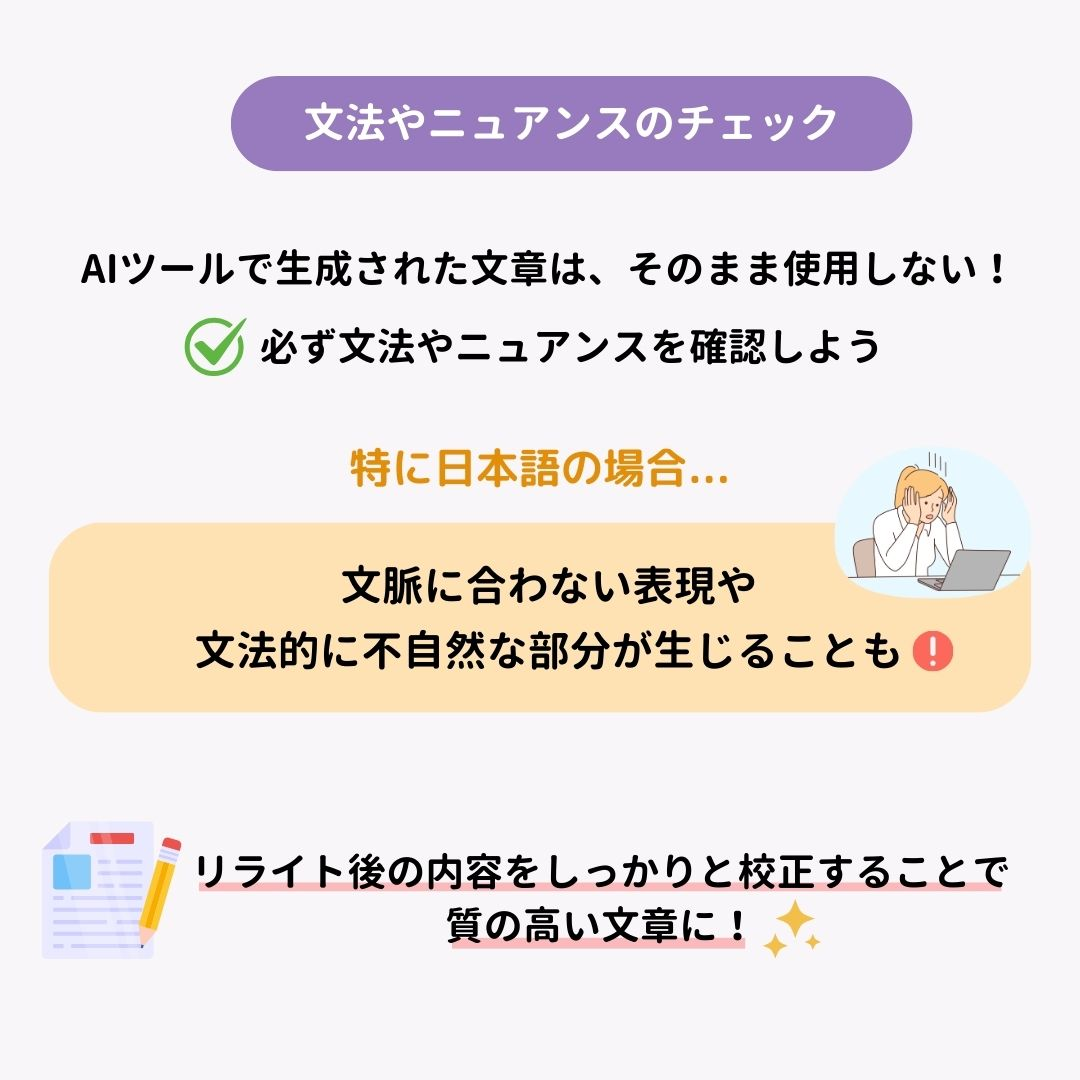 文法やニュアンスのチェック

AIツールで生成された文章は、そのまま使用しない！

必ず文法やニュアンスを確認しよう

特に日本語の場合…

文脈に合わない表現や
文法的に不自然な部分が生じることも

リライト後の内容をしっかりと校正することで
質の高い文章に！